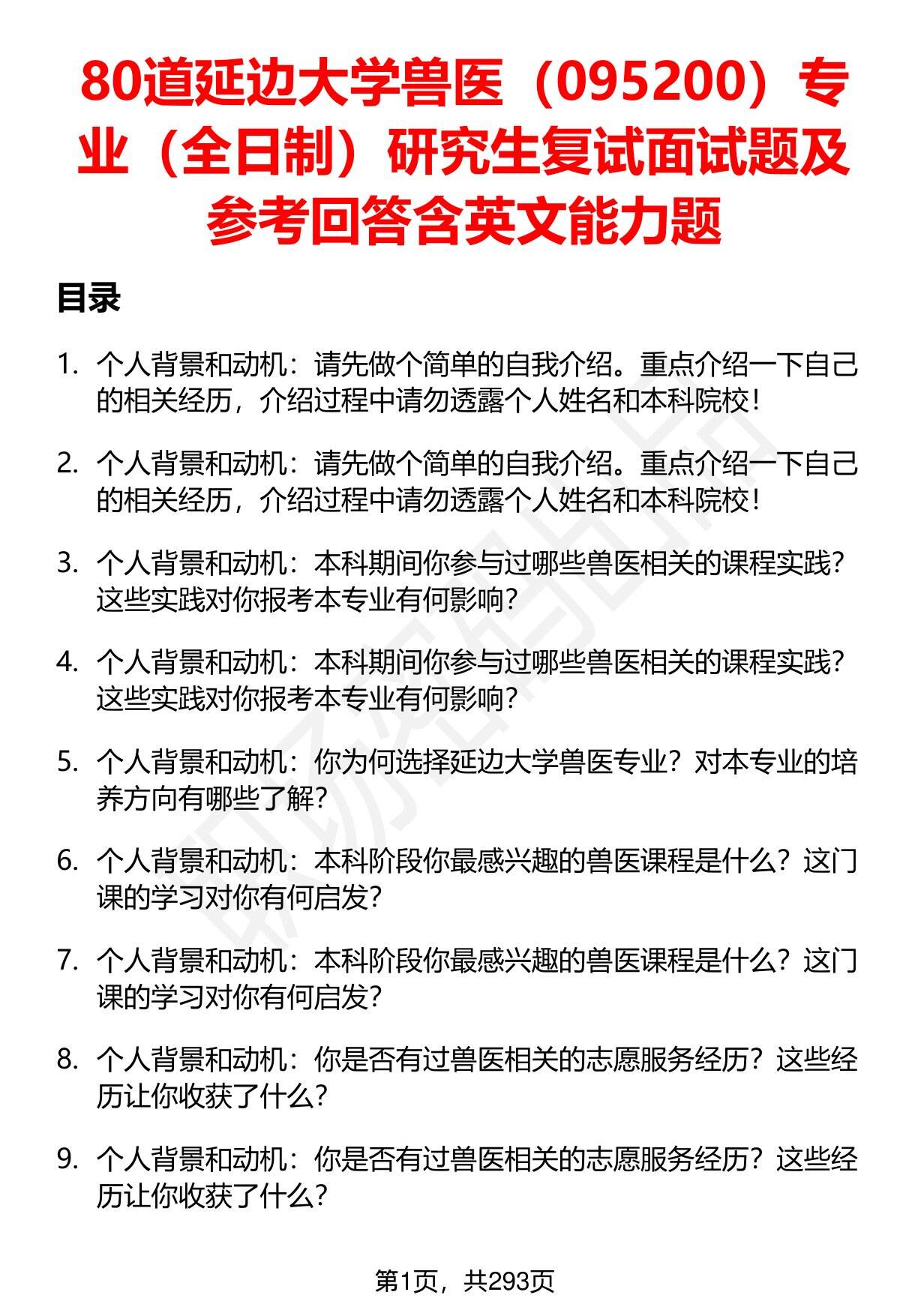 80道延边大学兽医（095200）专业（全日制）研究生复试面试题及参考回答含英文能力题

目录

1. 个人背景和动机：请先做个简单的自我介绍。重点介绍一下自己的相关经历，介绍过程中请勿透露个人姓名和本科院校！

2. 个人背景和动机：请先做个简单的自我介绍。重点介绍一下自己的相关经历，介绍过程中请勿透露个人姓名和本科院校！

3. 个人背景和动机：本科期间你参与过哪些兽医相关的课程实践？这些实践对你报考本专业有何影响？

4. 个人背景和动机：本科期间你参与过哪些兽医相关的课程实践？这些实践对你报考本专业有何影响？

5. 个人背景和动机：你为何选择延边大学兽医专业？对本专业的培养方向有哪些了解？

6. 个人背景和动机：本科阶段你最感兴趣的兽医课程是什么？这门课的学习对你有何启发？

7. 个人背景和动机：本科阶段你最感兴趣的兽医课程是什么？这门课的学习对你有何启发？

8. 个人背景和动机：你是否有过兽医相关的志愿服务经历？这些经历让你收获了什么？

9. 个人背景和动机：你是否有过兽医相关的志愿服务经历？这些经历让你收获了什么？

第1页，共293页